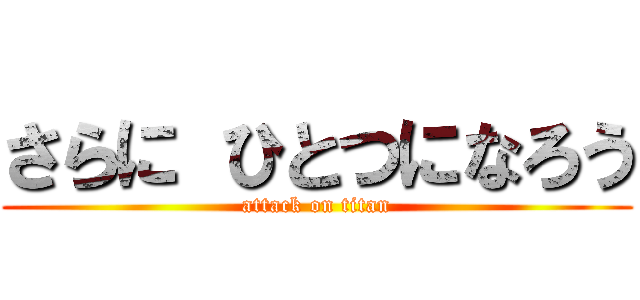 さらに　ひとつになろう
attack on titan